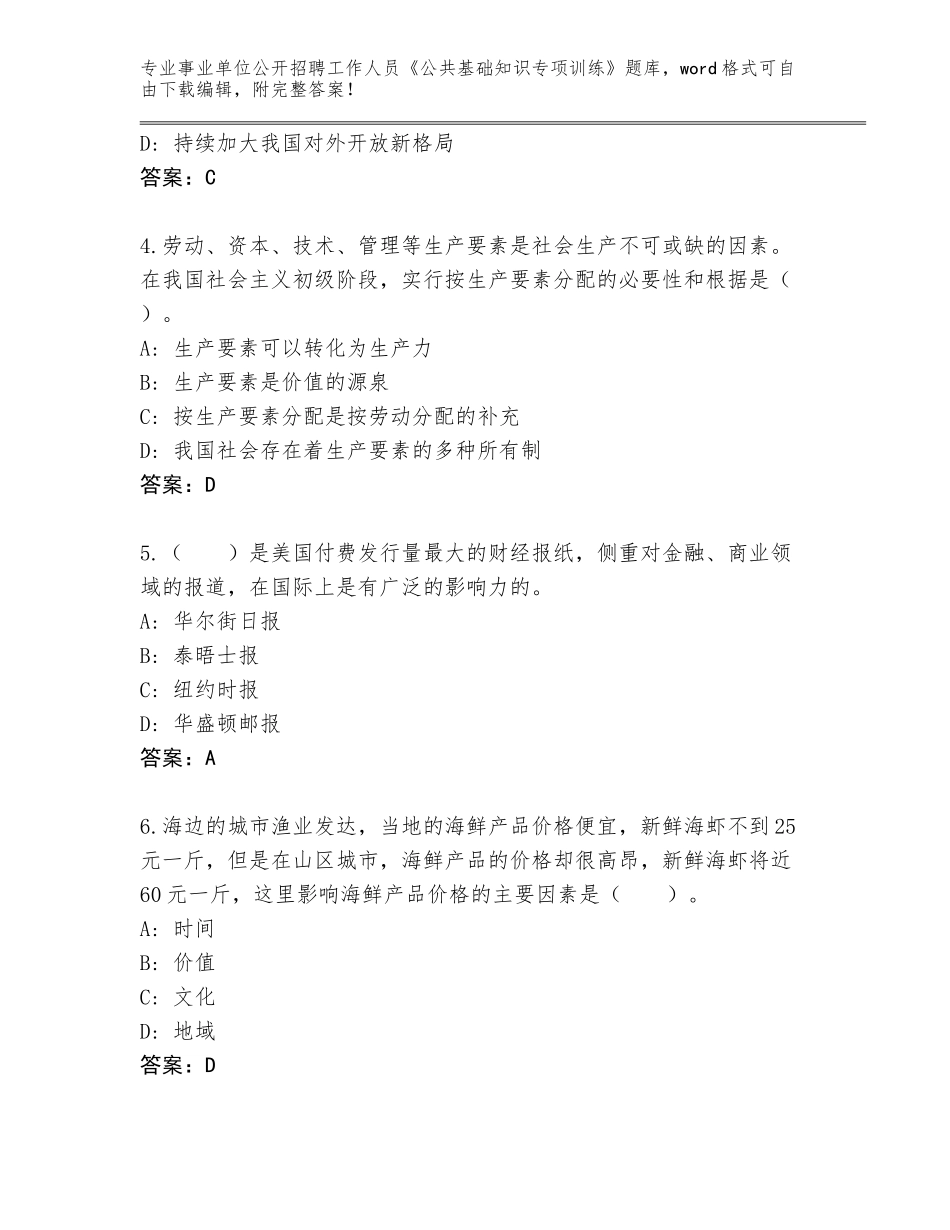 专业事业单位公开招聘工作人员《公共基础知识专项训练》题库，word格式可自由下载编辑，附完整答案！

D：持续加大我国对外开放新格局
答案：C

4.劳动、资本、技术、管理等生产要素是社会生产不可或缺的因素。在我国社会主义初级阶段，实行按生产要素分配的必要性和根据是（ ）。
A：生产要素可以转化为生产力
B：生产要素是价值的源泉
C：按生产要素分配是按劳动分配的补充
D：我国社会存在着生产要素的多种所有制
答案：D

5.（　　）是美国付费发行量最大的财经报纸，侧重对金融、商业领域的报道，在国际上是有广泛的影响力的。
A：华尔街日报
B：泰晤士报
C：纽约时报
D：华盛顿邮报
答案：A

6.海边的城市渔业发达，当地的海鲜产品价格便宜，新鲜海虾不到25元一斤，但是在山区城市，海鲜产品的价格却很高昂，新鲜海虾将近60元一斤，这里影响海鲜产品价格的主要因素是（　　）。
A：时间
B：价值
C：文化
D：地域
答案：D